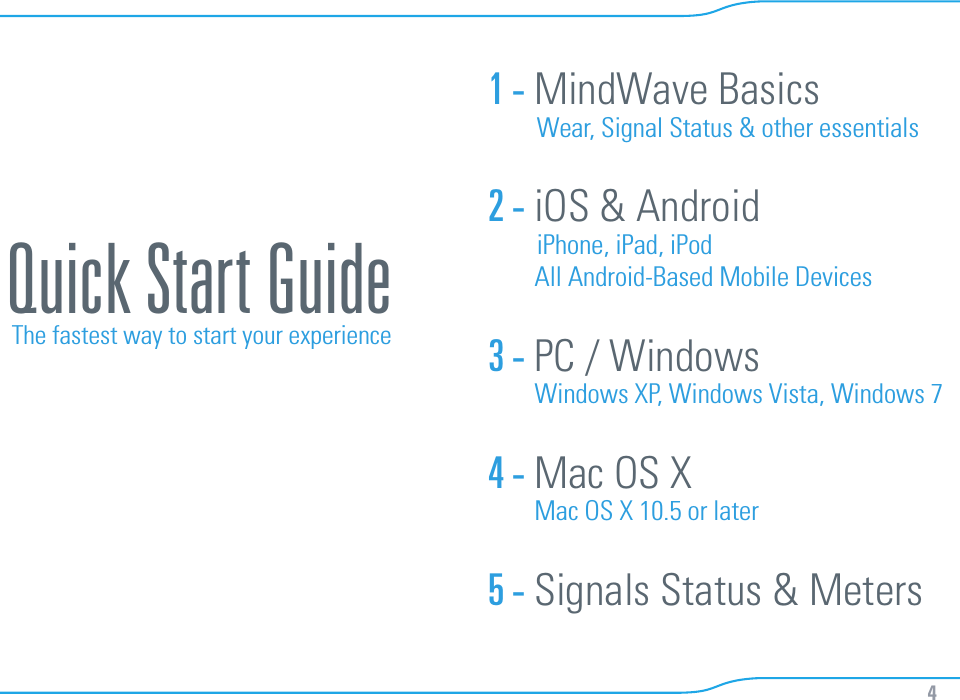 Quick Start Guide
The fastest way to start your experience

1 - MindWave Basics
Wear, Signal Status & other essentials

2 - iOS & Android
iPhone, iPad, iPod
All Android-Based Mobile Devices

3 - PC / Windows
Windows XP, Windows Vista, Windows 7

4 - Mac OS X
Mac OS X 10.5 or later

5 - Signals Status & Meters

4